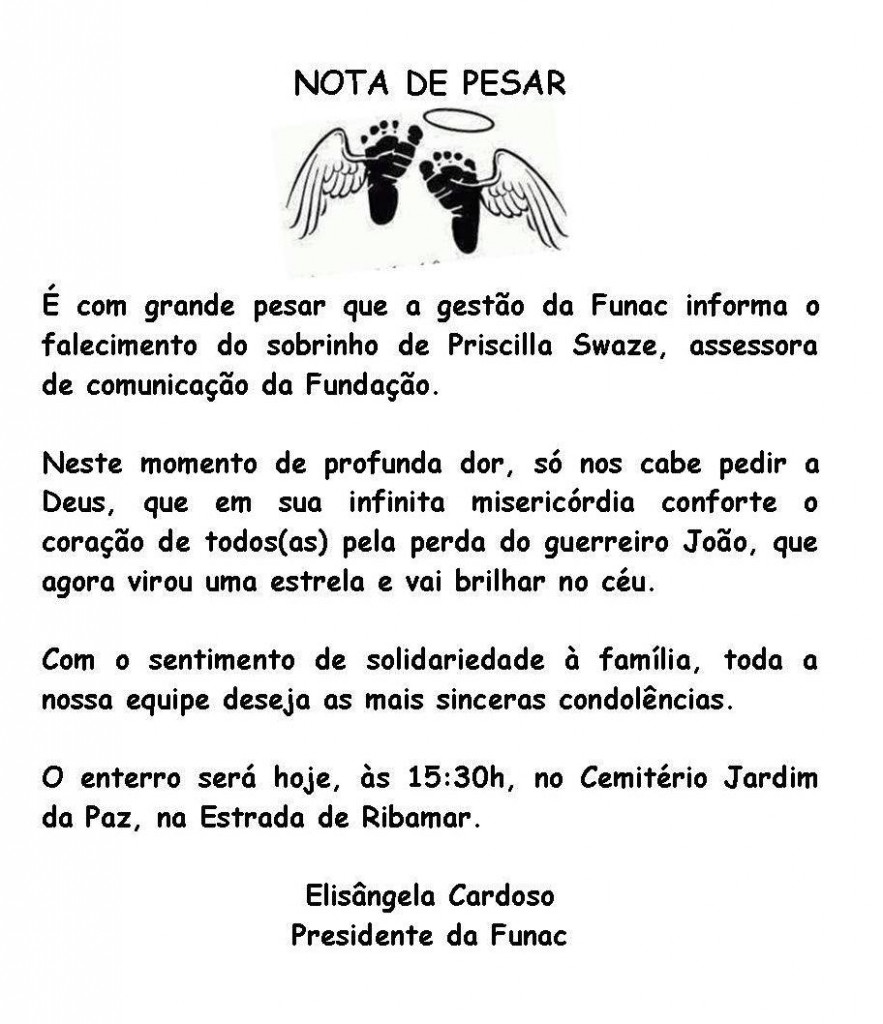 NOTA DE PESAR

É com grande pesar que a gestão da Funac informa o falecimento do sobrinho de Priscilla Swaze, assessora de comunicação da Fundação.

Neste momento de profunda dor, só nos cabe pedir a Deus, que em sua infinita misericórdia conforte o coração de todos(as) pela perda do guerreiro João, que agora virou uma estrela e vai brilhar no céu.

Com o sentimento de solidariedade à família, toda a nossa equipe deseja as mais sinceras condolências.

O enterro será hoje, às 15:30h, no Cemitério Jardim da Paz, na Estrada de Ribamar.

Elisângela Cardoso
Presidente da Funac